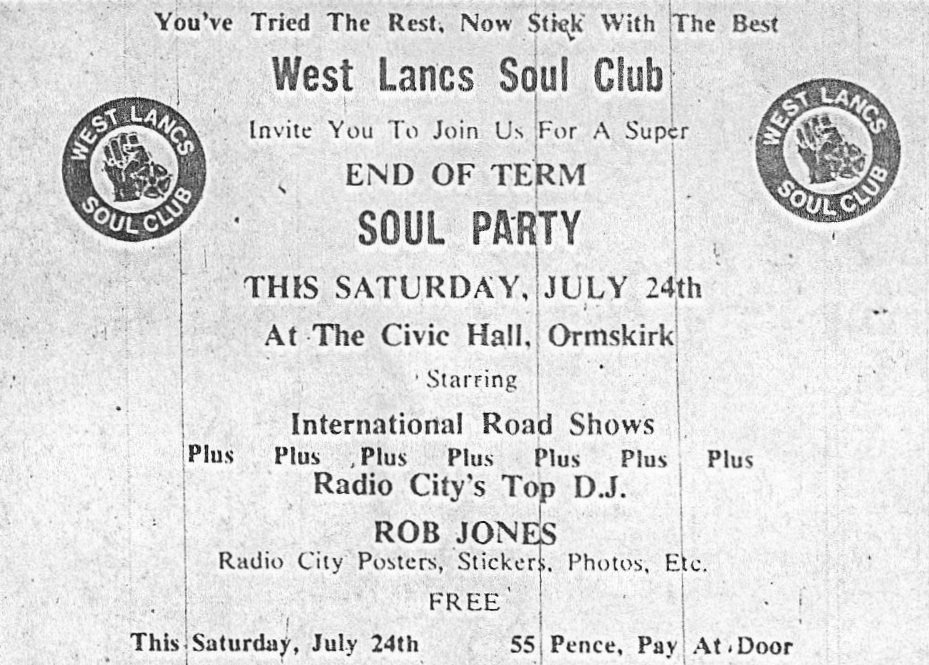 You've Tried The Rest, Now Stick With The Best

West Lancs Soul Club

WEST LANCS SOUL CLUB

WEST LANCS SOUL CLUB

Invite You To Join Us For A Super

END OF TERM

SOUL PARTY

THIS SATURDAY, JULY 24th

At The Civic Hall, Ormskirk

Starring

International Road Shows

Plus Plus Plus Plus Plus Plus Plus

Radio City's Top D.J.

ROB JONES

Radio City Posters, Stickers, Photos, Etc.

FREE

This Saturday, July 24th 55 Pence, Pay At Door